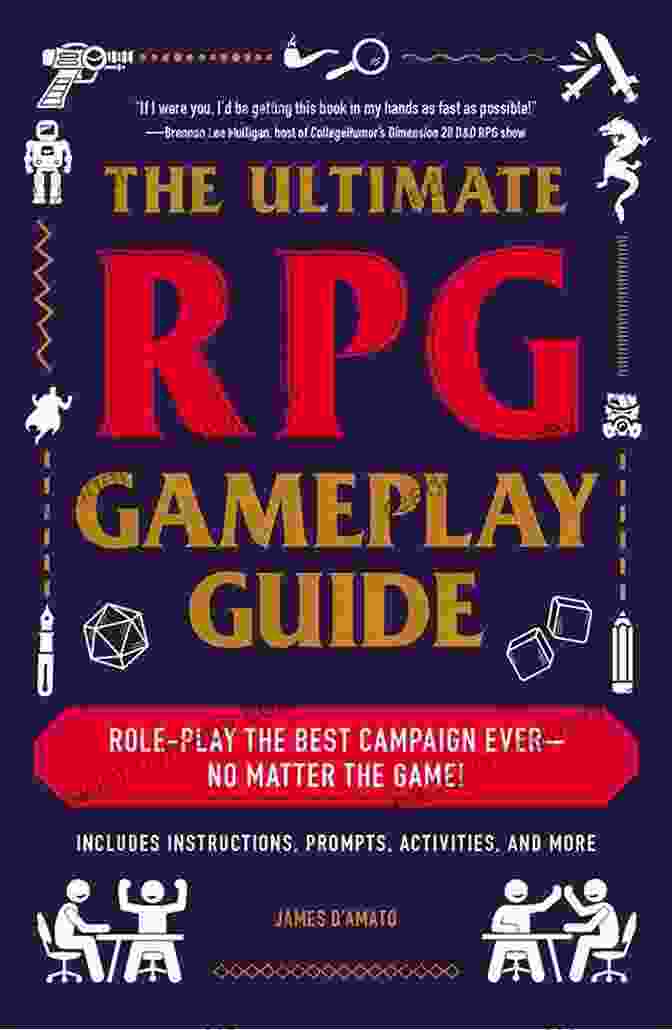 "If I were you, I'd be getting this book in my hands as fast as possible!"
—Brennan Lee Mulligan, host of CollegeHumor's Dimension 20 D&D RPG show

THE ULTIMATE
RPG
GAMEPLAY
GUIDE

ROLE-PLAY THE BEST CAMPAIGN EVER—
NO MATTER THE GAME!

INCLUDES INSTRUCTIONS, PROMPTS, ACTIVITIES, AND MORE

JAMES D'AMATO